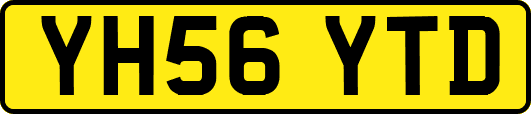 YH56 YTD